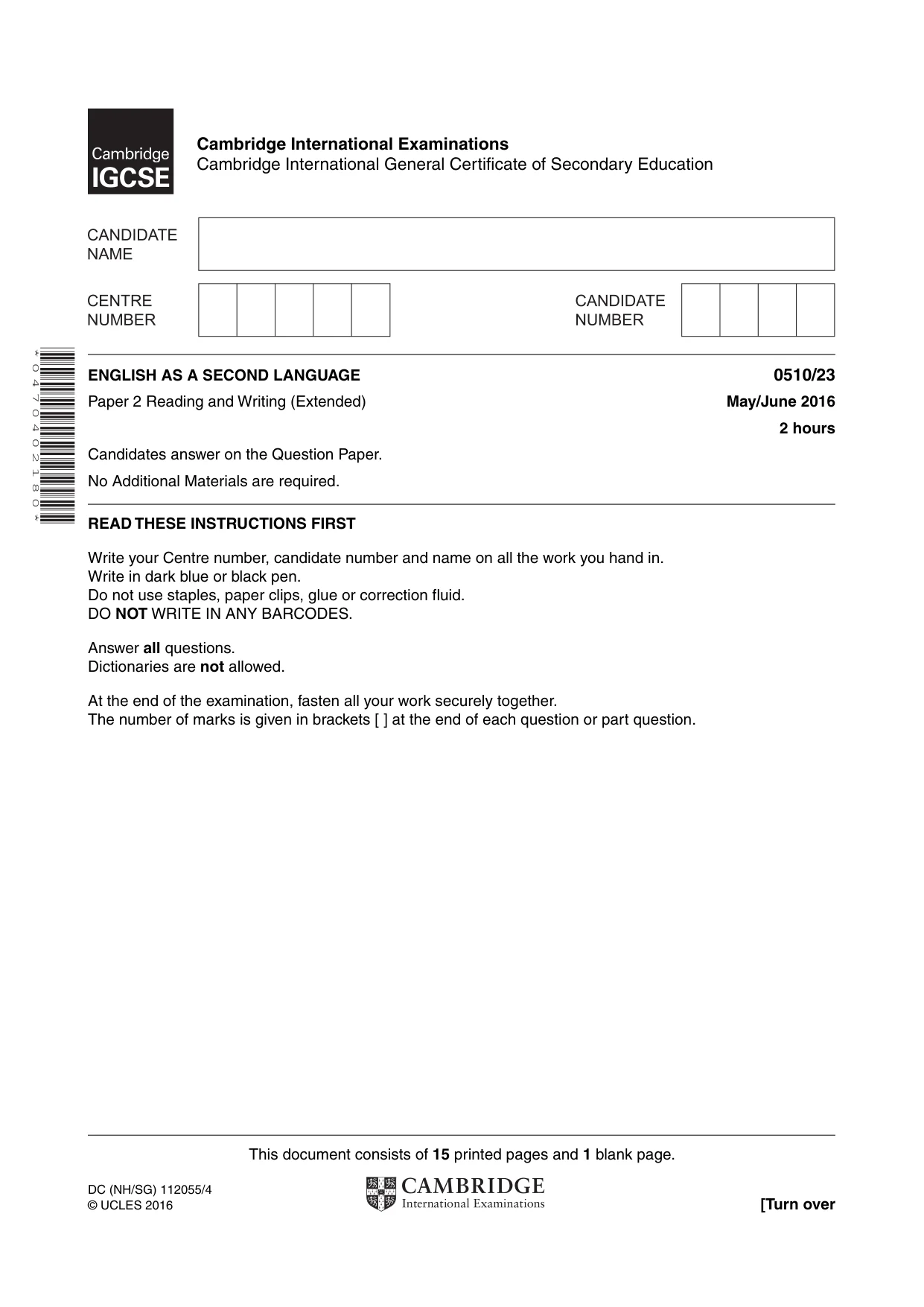 Cambridge IGCSE

Cambridge International Examinations
Cambridge International General Certificate of Secondary Education

CANDIDATE NAME

CENTRE NUMBER

CANDIDATE NUMBER

*0470402180*

ENGLISH AS A SECOND LANGUAGE
0510/23

Paper 2 Reading and Writing (Extended)
May/June 2016

2 hours

Candidates answer on the Question Paper.

No Additional Materials are required.

READ THESE INSTRUCTIONS FIRST

Write your Centre number, candidate number and name on all the work you hand in.
Write in dark blue or black pen.
Do not use staples, paper clips, glue or correction fluid.
DO NOT WRITE IN ANY BARCODES.

Answer all questions.
Dictionaries are not allowed.

At the end of the examination, fasten all your work securely together.
The number of marks is given in brackets [ ] at the end of each question or part question.

This document consists of 15 printed pages and 1 blank page.

DC (NH/SG) 112055/4
© UCLES 2016

CAMBRIDGE
International Examinations

[Turn over